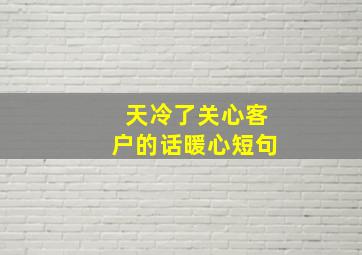 天冷了关心客户的话暖心短句